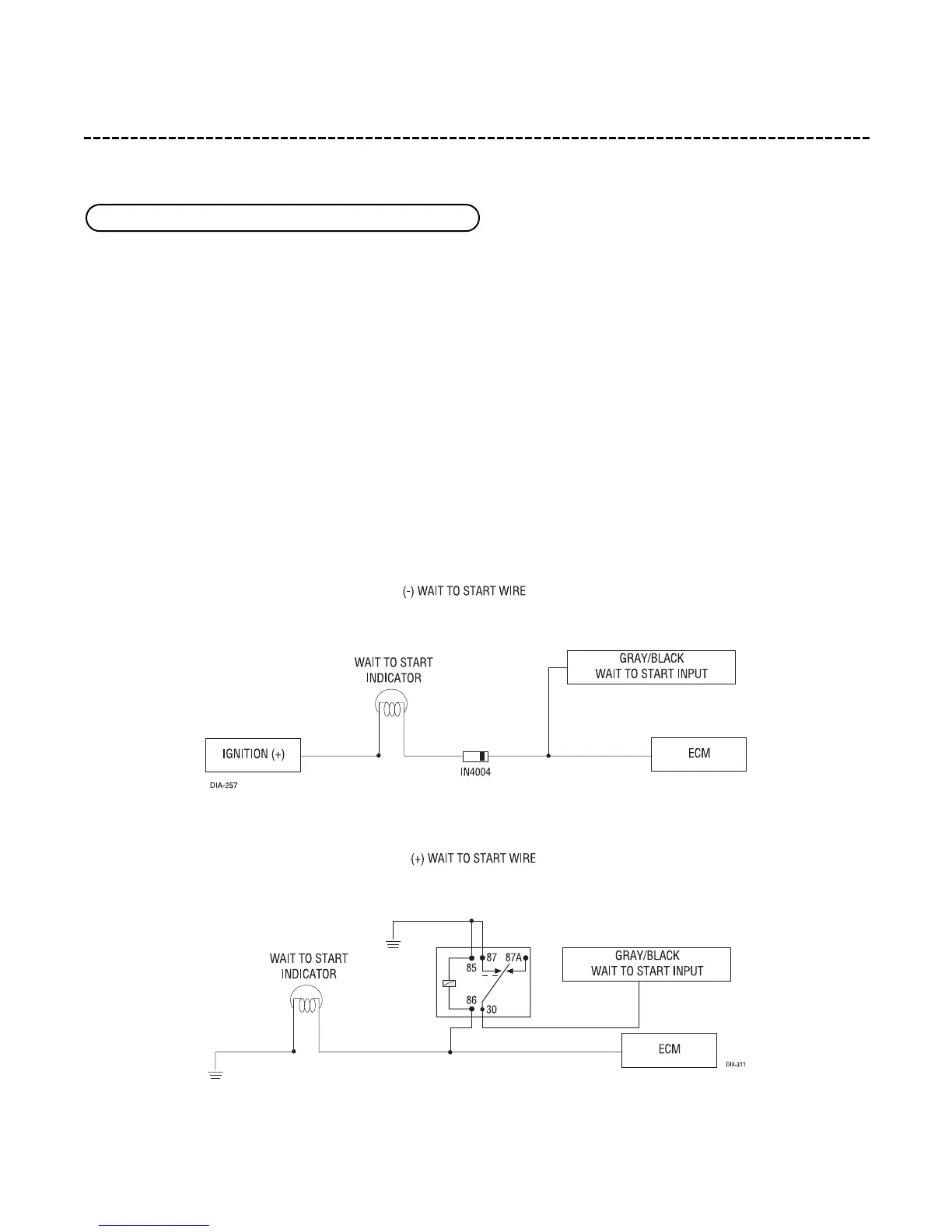 (-) WAIT TO START WIRE

WAIT TO START INDICATOR

GRAY/BLACK
WAIT TO START INPUT

IGNITION (+)

IN4004

ECM

DIA-257

(+) WAIT TO START WIRE

WAIT TO START INDICATOR

85

87

87A

86

30

GRAY/BLACK
WAIT TO START INPUT

ECM

DIA-311